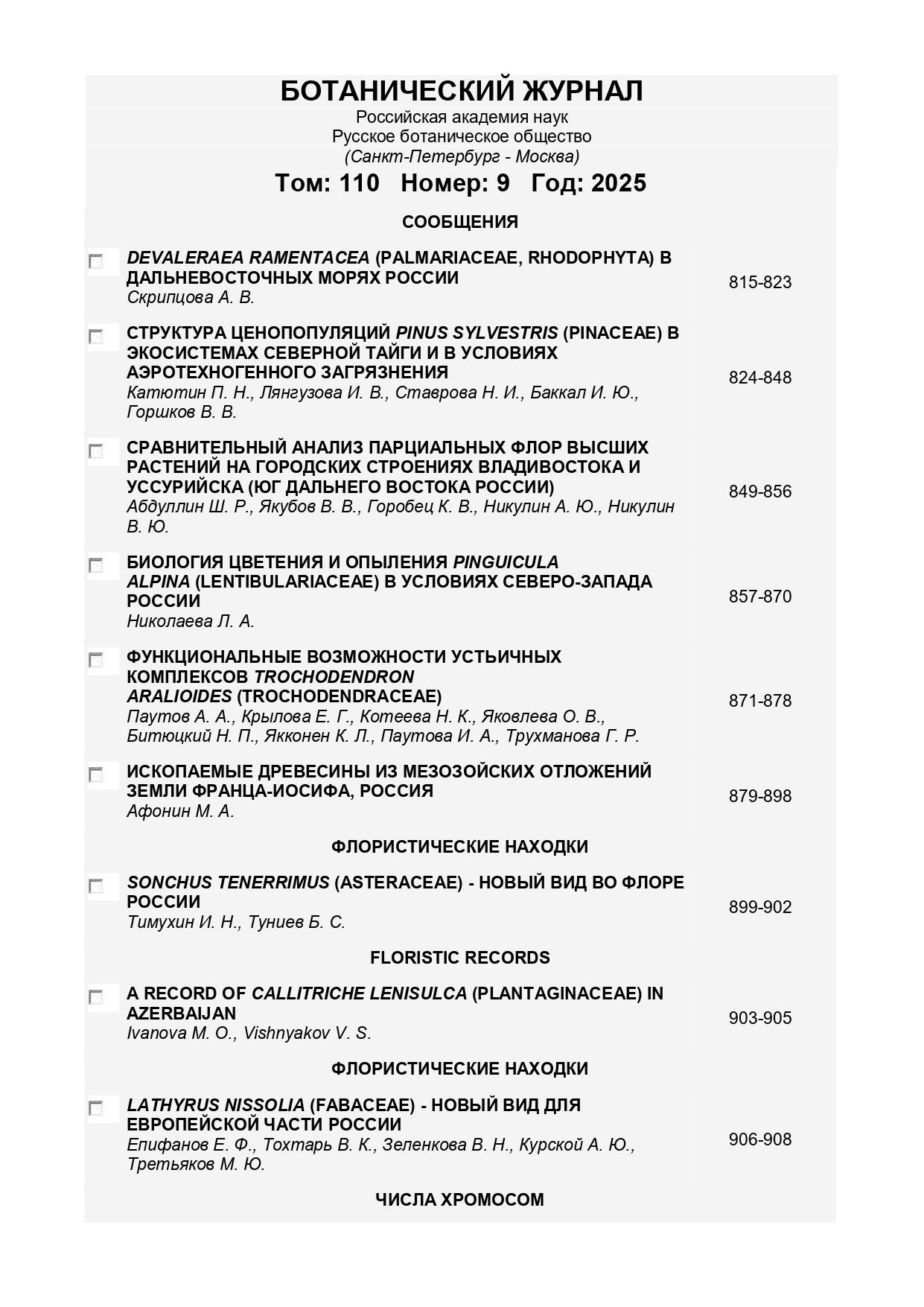 БОТАНИЧЕСКИЙ ЖУРНАЛ
Российская академия наук
Русское ботаническое общество
(Санкт-Петербург - Москва)

Том: 110 Номер: 9 Год: 2025

СООБЩЕНИЯ

DEVALERAEA RAMENTACEA (PALMARIACEAE, RHODOPHYTA) В ДАЛЬНЕВОСТОЧНЫХ МОРЯХ РОССИИ
Скрипцова А. В.
815-823

СТРУКТУРА ЦЕНОПОПУЛЯЦИЙ PINUS SYLVESTRIS (PINACEAE) В ЭКОСИСТЕМАХ СЕВЕРНОЙ ТАЙГИ И В УСЛОВИЯХ АЭРОТЕХНОГЕННОГО ЗАГРЯЗНЕНИЯ
Катютин П. Н., Лянгузова И. В., Ставрова Н. И., Баккал И. Ю., Горшков В. В.
824-848

СРАВНИТЕЛЬНЫЙ АНАЛИЗ ПАРЦИАЛЬНЫХ ФЛОР ВЫСШИХ РАСТЕНИЙ НА ГОРОДСКИХ СТРОЕНИЯХ ВЛАДИВОСТОКА И УССУРИЙСКА (ЮГ ДАЛЬНЕГО ВОСТОКА РОССИИ)
Абдуллин Ш. Р., Якубов В. В., Горобец К. В., Никулин А. Ю., Никулин В. Ю.
849-856

БИОЛОГИЯ ЦВЕТЕНИЯ И ОПЫЛЕНИЯ PINGUICULA ALPINA (LENTIBULARIACEAE) В УСЛОВИЯХ СЕВЕРО-ЗАПАДА РОССИИ
Николаева Л. А.
857-870

ФУНКЦИОНАЛЬНЫЕ ВОЗМОЖНОСТИ УСТЬИЧНЫХ КОМПЛЕКСОВ TROCHODENDRON ARALIOIDES (TROCHODENDRACEAE)
Паутов А. А., Крылова Е. Г., Котеева Н. К., Яковлева О. В., Битюцкий Н. П., Якконен К. Л., Паутова И. А., Трухманова Г. Р.
871-878

ИСКОПАЕМЫЕ ДРЕВЕСИНЫ ИЗ МЕЗОЗОЙСКИХ ОТЛОЖЕНИЙ ЗЕМЛИ ФРАНЦА-ИОСИФА, РОССИЯ
Афонин М. А.
879-898

ФЛОРИСТИЧЕСКИЕ НАХОДКИ

SONCHUS TENERRIMUS (ASTERACEAE) - НОВЫЙ ВИД ВО ФЛОРЕ РОССИИ
Тимухин И. Н., Туниев Б. С.
899-902

FLORISTIC RECORDS

A RECORD OF CALLITRICHE LENISULCA (PLANTAGINACEAE) IN AZERBAIJAN
Ivanova M. O., Vishnyakov V. S.
903-905

ФЛОРИСТИЧЕСКИЕ НАХОДКИ

LATHYRUS NISSOLIA (FABACEAE) - НОВЫЙ ВИД ДЛЯ ЕВРОПЕЙСКОЙ ЧАСТИ РОССИИ
Епифанов Е. Ф., Тохтарь В. К., Зеленкова В. Н., Курской А. Ю., Третьяков М. Ю.
906-908

ЧИСЛА ХРОМОСОМ